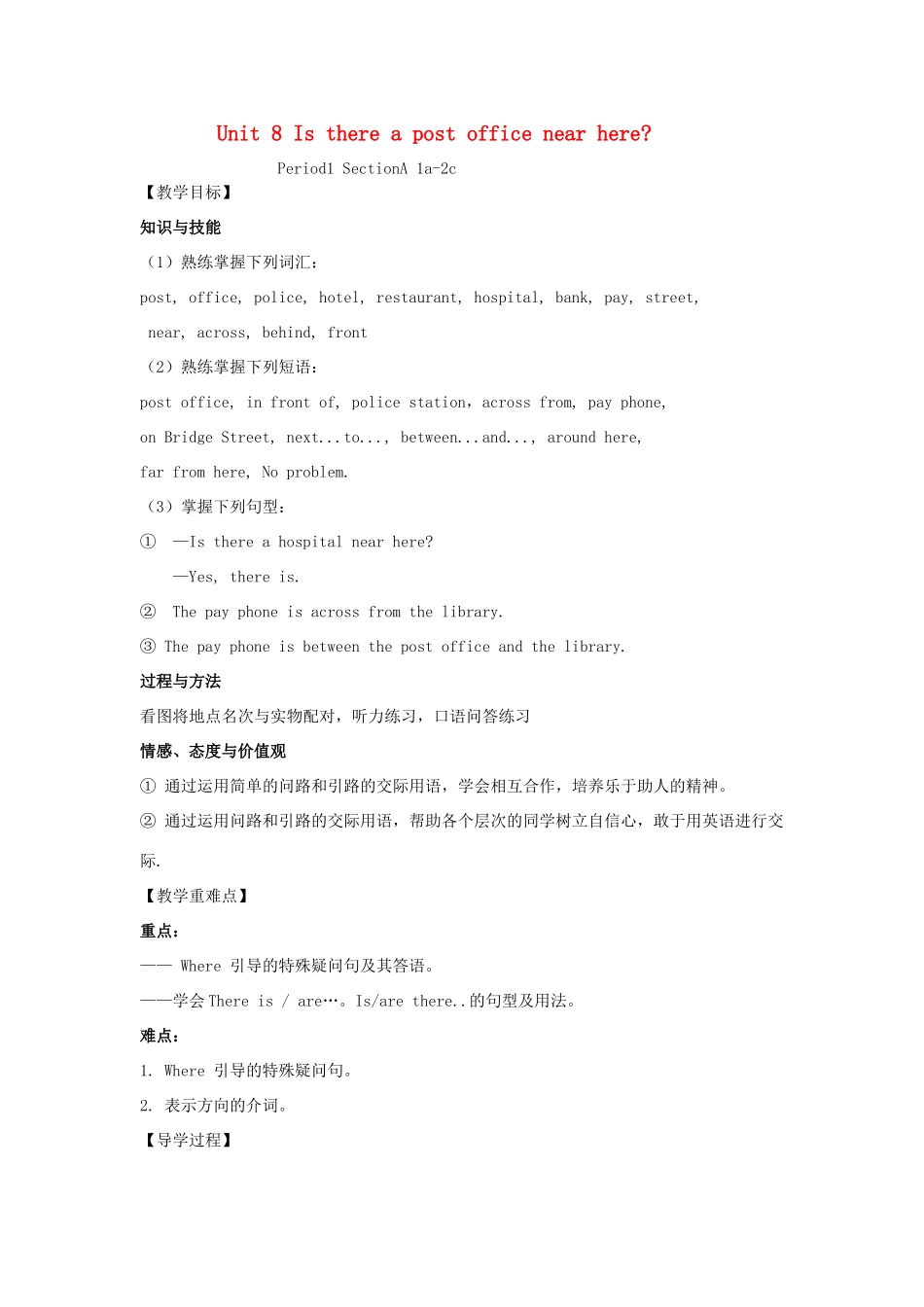 Unit 8 Is there a post office near here?

Period1 SectionA 1a-2c

【教学目标】

知识与技能

（1）熟练掌握下列词汇：

post, office, police, hotel, restaurant, hospital, bank, pay, street, near, across, behind, front

（2）熟练掌握下列短语：

post office, in front of, police station，across from, pay phone, on Bridge Street, next...to..., between...and..., around here, far from here, No problem.

（3）掌握下列句型：

① —Is there a hospital near here?

—Yes, there is.

② The pay phone is across from the library.

③ The pay phone is between the post office and the library.

过程与方法

看图将地点名次与实物配对，听力练习，口语问答练习

情感、态度与价值观

① 通过运用简单的问路和引路的交际用语，学会相互合作，培养乐于助人的精神。

② 通过运用问路和引路的交际用语，帮助各个层次的同学树立自信心，敢于用英语进行交际.

【教学重难点】

重点：

—— Where 引导的特殊疑问句及其答语。

——学会There is / are…。Is/are there..的句型及用法。

难点：

1. Where 引导的特殊疑问句。

2. 表示方向的介词。

【导学过程】